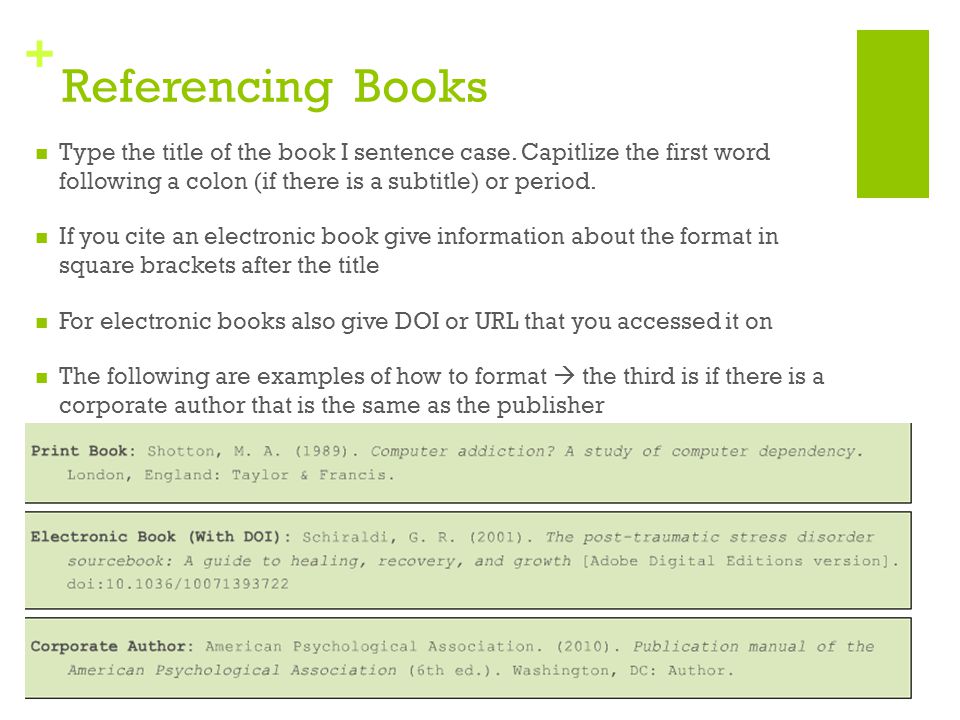 +
Referencing Books

Type the title of the book I sentence case. Capitlize the first word following a colon (if there is a subtitle) or period.

If you cite an electronic book give information about the format in square brackets after the title

For electronic books also give DOI or URL that you accessed it on

The following are examples of how to format → the third is if there is a corporate author that is the same as the publisher

Print Book: Shotton, M. A. (1989). Computer addiction? A study of computer dependency. London, England: Taylor & Francis.

Electronic Book (With DOI): Schiraldi, G. R. (2001). The post-traumatic stress disorder sourcebook: A guide to healing, recovery, and growth [Adobe Digital Editions version]. doi:10.1036/10071393722

Corporate Author: American Psychological Association. (2010). Publication manual of the American Psychological Association (6th ed.). Washington, DC: Author.